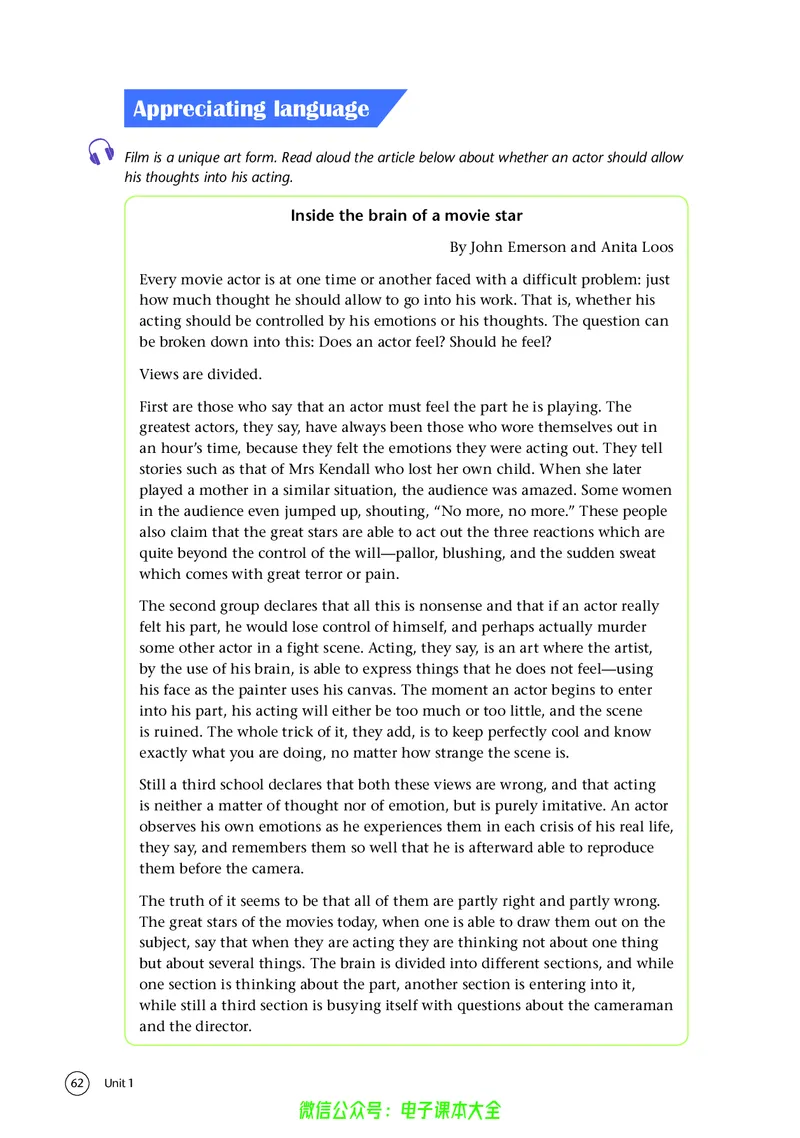 Appreciating language

Film is a unique art form. Read aloud the article below about whether an actor should allow his thoughts into his acting.

Inside the brain of a movie star

By John Emerson and Anita Loos

Every movie actor is at one time or another faced with a difficult problem: just how much thought he should allow to go into his work. That is, whether his acting should be controlled by his emotions or his thoughts. The question can be broken down into this: Does an actor feel? Should he feel?

Views are divided.

First are those who say that an actor must feel the part he is playing. The greatest actors, they say, have always been those who wore themselves out in an hour's time, because they felt the emotions they were acting out. They tell stories such as that of Mrs Kendall who lost her own child. When she later played a mother in a similar situation, the audience was amazed. Some women in the audience even jumped up, shouting, "No more, no more." These people also claim that the great stars are able to act out the three reactions which are quite beyond the control of the will—pallor, blushing, and the sudden sweat which comes with great terror or pain.

The second group declares that all this is nonsense and that if an actor really felt his part, he would lose control of himself, and perhaps actually murder some other actor in a fight scene. Acting, they say, is an art where the artist, by the use of his brain, is able to express things that he does not feel—using his face as the painter uses his canvas. The moment an actor begins to enter into his part, his acting will either be too much or too little, and the scene is ruined. The whole trick of it, they add, is to keep perfectly cool and know exactly what you are doing, no matter how strange the scene is.

Still a third school declares that both these views are wrong, and that acting is neither a matter of thought nor of emotion, but is purely imitative. An actor observes his own emotions as he experiences them in each crisis of his real life, they say, and remembers them so well that he is afterward able to reproduce them before the camera.

The truth of it seems to be that all of them are partly right and partly wrong. The great stars of the movies today, when one is able to draw them out on the subject, say that when they are acting they are thinking not about one thing but about several things. The brain is divided into different sections, and while one section is thinking about the part, another section is entering into it, while still a third section is busying itself with questions about the cameraman and the director.

62 Unit 1

微信公众号：电子课本大全